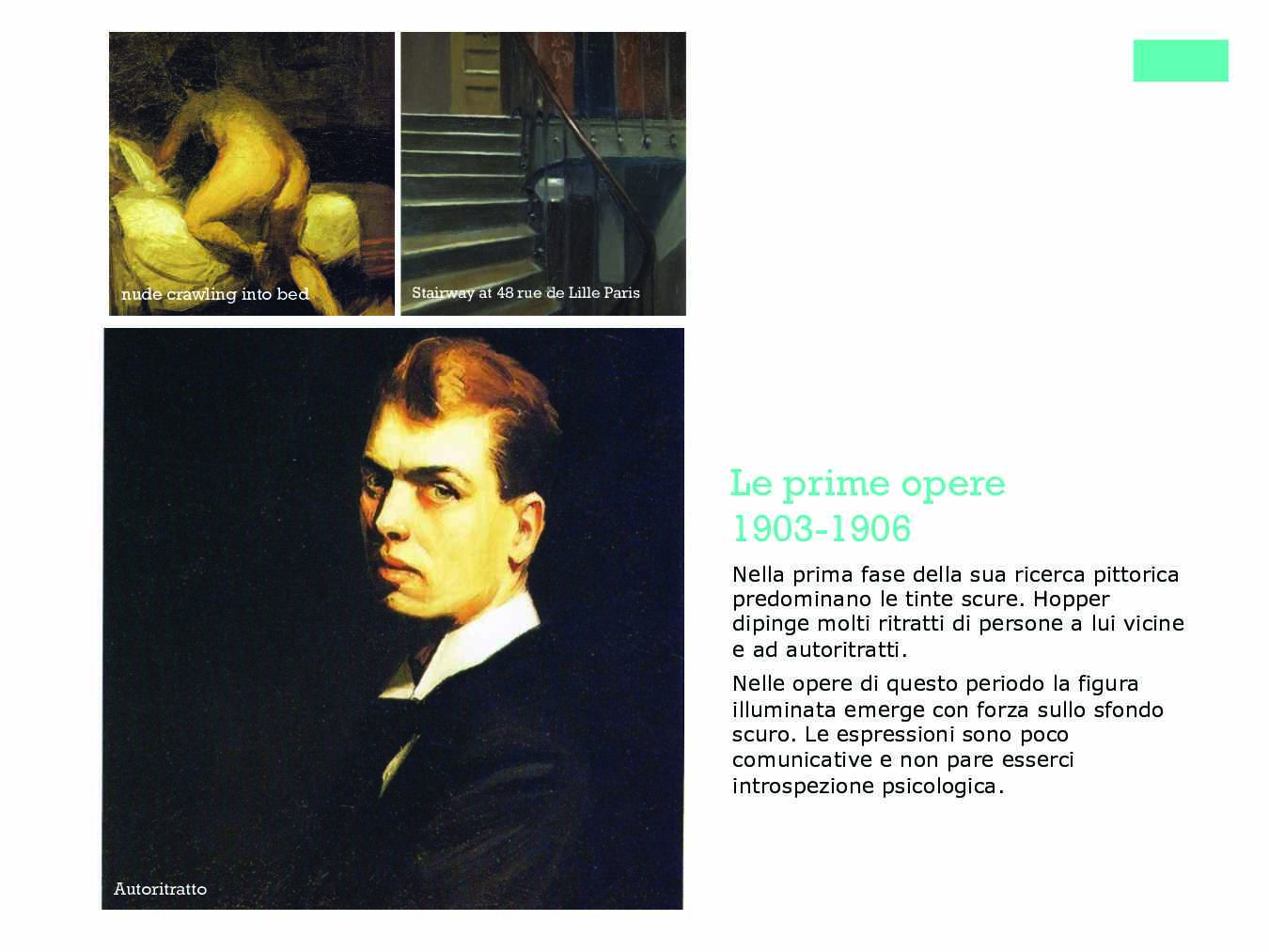 nude crawling into bed

Stairway at 48 rue de Lille Paris

Autoritratto

Le prime opere
1903-1906

Nella prima fase della sua ricerca pittorica predominano le tinte scure. Hopper dipinge molti ritratti di persone a lui vicine e ad autoritratti.

Nelle opere di questo periodo la figura illuminata emerge con forza sullo sfondo scuro. Le espressioni sono poco comunicative e non pare esserci introspezione psicologica.